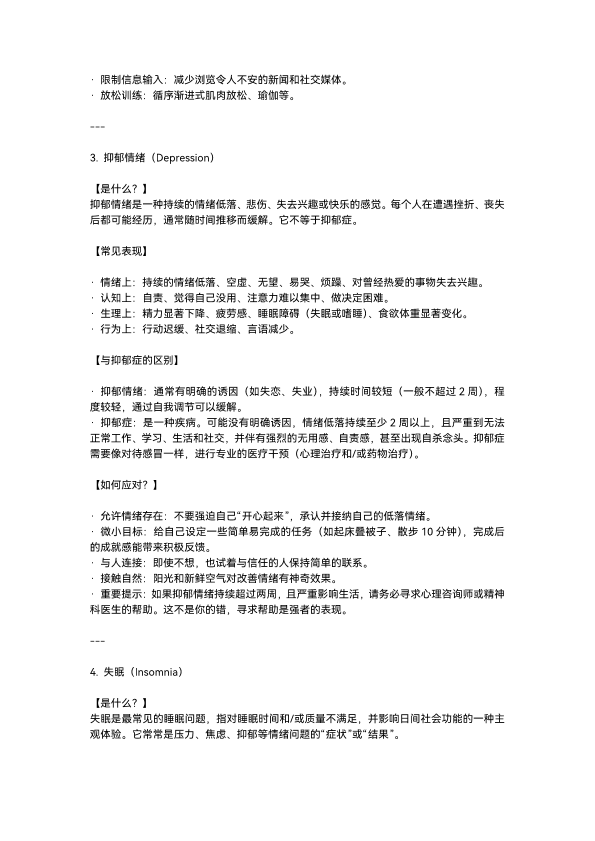 · 限制信息输入：减少浏览令人不安的新闻和社交媒体。
· 放松训练：循序渐进式肌肉放松、瑜伽等。

---

3. 抑郁情绪（Depression）

【是什么？】
抑郁情绪是一种持续的情绪低落、悲伤、失去兴趣或快乐的感觉。每个人在遭遇挫折、丧失后都可能经历，通常随时间推移而缓解。它不等于抑郁症。

【常见表现】

· 情绪上：持续的情绪低落、空虚、无望、易哭、烦躁、对曾经热爱的事物失去兴趣。
· 认知上：自责、觉得自己没用、注意力难以集中、做决定困难。
· 生理上：精力显著下降、疲劳感、睡眠障碍（失眠或嗜睡）、食欲体重显著变化。
· 行为上：行动迟缓、社交退缩、言语减少。

【与抑郁症的区别】

· 抑郁情绪：通常有明确的诱因（如失恋、失业），持续时间较短（一般不超过 2 周），程度较轻，通过自我调节可以缓解。
· 抑郁症：是一种疾病。可能没有明确诱因，情绪低落持续至少 2 周以上，且严重到无法正常工作、学习、生活和社交，并伴有强烈的无用感、自责感，甚至出现自杀念头。抑郁症需要像对待感冒一样，进行专业的医疗干预（心理治疗和/或药物治疗）。

【如何应对？】

· 允许情绪存在：不要强迫自己“开心起来”，承认并接纳自己的低落情绪。
· 微小目标：给自己设定一些简单易完成的任务（如起床叠被子、散步 10 分钟），完成后的成就感能带来积极反馈。
· 与人连接：即使不想，也试着与信任的人保持简单的联系。
· 接触自然：阳光和新鲜空气对改善情绪有神奇效果。
· 重要提示：如果抑郁情绪持续超过两周，且严重影响生活，请务必寻求心理咨询师或精神科医生的帮助。这不是你的错，寻求帮助是强者的表现。

---

4. 失眠（Insomnia）

【是什么？】
失眠是最常见的睡眠问题，指对睡眠时间和/或质量不满足，并影响日间社会功能的一种主观体验。它常常是压力、焦虑、抑郁等情绪问题的“症状”或“结果”。